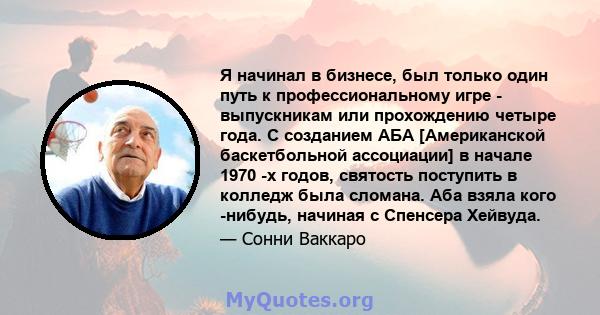 Я начинал в бизнесе, был только один путь к профессиональному игре - выпускникам или прохождению четыре года. С созданием АБА [Американской баскетбольной ассоциации] в начале 1970 -х годов, святость поступить в колледж была сломана. Аба взяла кого -нибудь, начиная с Спенсера Хейвуда.

— Сонни Ваккаро

MyQuotes.org